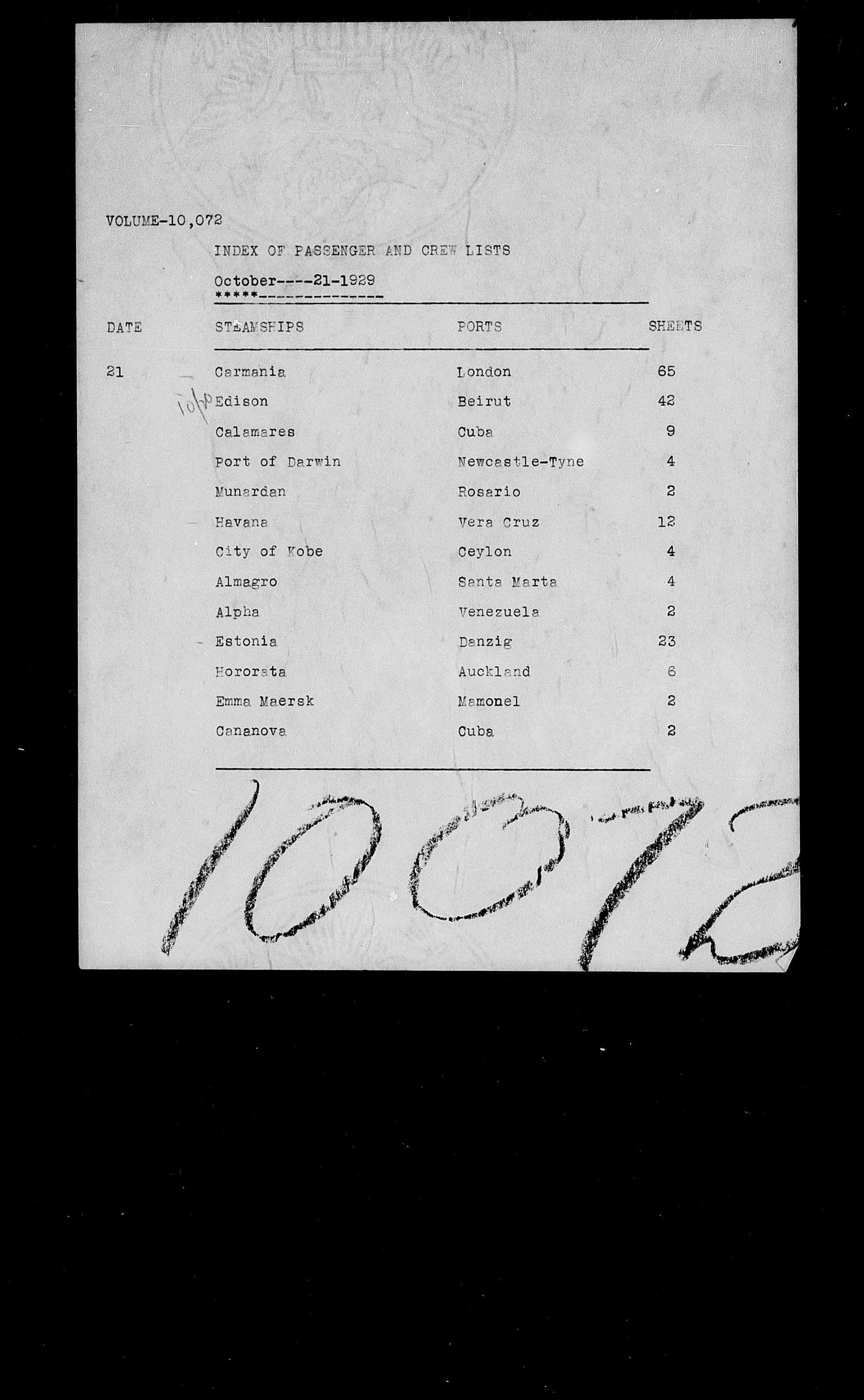 VOLUME-10,072

INDEX OF PASSENGER AND CREW LISTS

October----21-1929
*****---------------

| DATE | STEAMSHIPS | PORTS | SHEETS |
|---|---|---|---|
| 21 | Carmania | London | 65 |
| | 10/20 Edison | Beirut | 42 |
| | Calamares | Cuba | 9 |
| | Port of Darwin | Newcastle-Tyne | 4 |
| | Munardan | Rosario | 2 |
| | Havana | Vera Cruz | 12 |
| | City of Kobe | Ceylon | 4 |
| | Almagro | Santa Marta | 4 |
| | Alpha | Venezuela | 2 |
| | Estonia | Danzig | 23 |
| | Hororata | Auckland | 6 |
| | Emma Maersk | Mamonel | 2 |
| | Cananova | Cuba | 2 |

10072